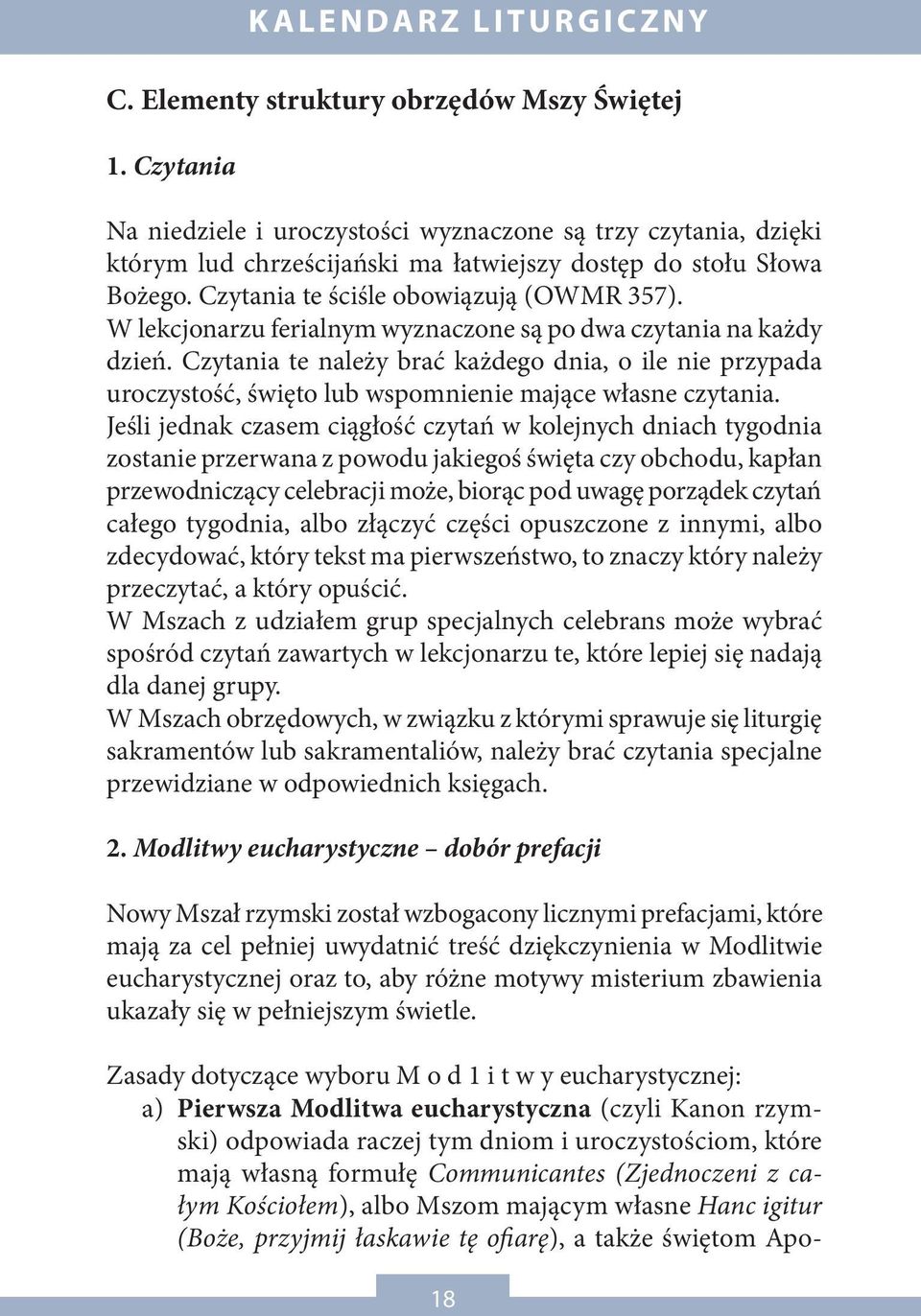 KALENDARZ LITURGICZNY

C. Elementy struktury obrzędów Mszy Świętej

1. Czytania

Na niedziele i uroczystości wyznaczone są trzy czytania, dzięki którym lud chrześcijański ma łatwiejszy dostęp do stołu Słowa Bożego. Czytania te ściśle obowiązują (OWMR 357).
W lekcjonarzu ferialnym wyznaczone są po dwa czytania na każdy dzień. Czytania te należy brać każdego dnia, o ile nie przypada uroczystość, święto lub wspomnienie mające własne czytania.
Jeśli jednak czasem ciągłość czytań w kolejnych dniach tygodnia zostanie przerwana z powodu jakiegoś święta czy obchodu, kapłan przewodniczący celebracji może, biorąc pod uwagę porządek czytań całego tygodnia, albo złączyć części opuszczone z innymi, albo zdecydować, który tekst ma pierwszeństwo, to znaczy który należy przeczytać, a który opuścić.
W Mszach z udziałem grup specjalnych celebrans może wybrać spośród czytań zawartych w lekcjonarzu te, które lepiej się nadają dla danej grupy.
W Mszach obrzędowych, w związku z którymi sprawuje się liturgię sakramentów lub sakramentaliów, należy brać czytania specjalne przewidziane w odpowiednich księgach.

2. Modlitwy eucharystyczne – dobór prefacji

Nowy Mszał rzymski został wzbogacony licznymi prefacjami, które mają za cel pełniej uwydatnić treść dziękczynienia w Modlitwie eucharystycznej oraz to, aby różne motywy misterium zbawienia ukazały się w pełniejszym świetle.

Zasady dotyczące wyboru M o d l i t w y eucharystycznej:
a) Pierwsza Modlitwa eucharystyczna (czyli Kanon rzymski) odpowiada raczej tym dniom i uroczystościom, które mają własną formułę Communicantes (Zjednoczeni z całym Kościołem), albo Mszom mającym własne Hanc igitur (Boże, przyjmij łaskawie tę ofiarę), a także świętom Apo-

18